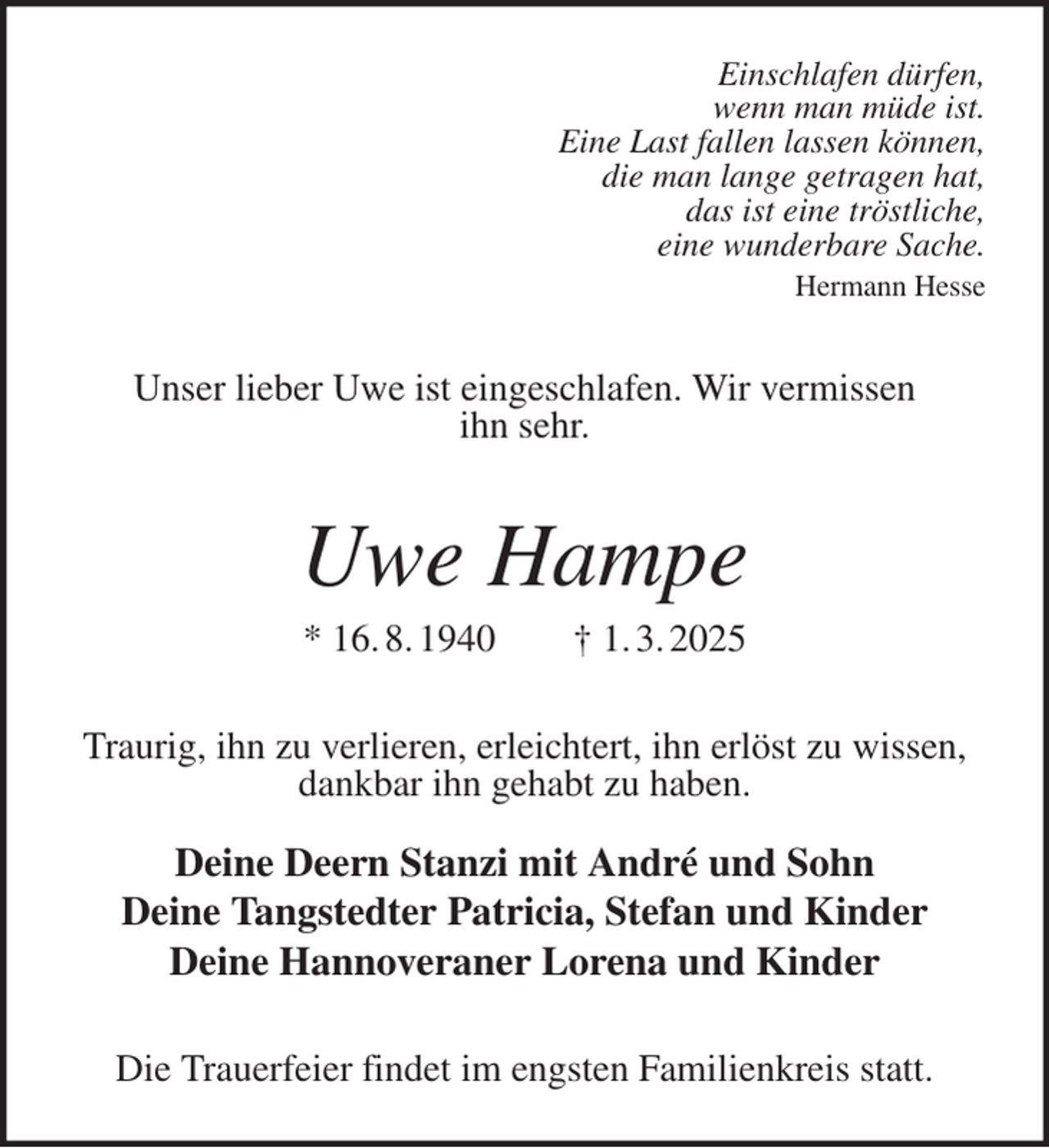 Einschlafen dürfen,
wenn man müde ist.
Eine Last fallen lassen können,
die man lange getragen hat,
das ist eine tröstliche,
eine wunderbare Sache.
Hermann Hesse

Unser lieber Uwe ist eingeschlafen. Wir vermissen ihn sehr.

Uwe Hampe

* 16. 8. 1940 † 1. 3. 2025

Traurig, ihn zu verlieren, erleichtert, ihn erlöst zu wissen, dankbar ihn gehabt zu haben.

Deine Deern Stanzi mit André und Sohn
Deine Tangstedter Patricia, Stefan und Kinder
Deine Hannoveraner Lorena und Kinder

Die Trauerfeier findet im engsten Familienkreis statt.